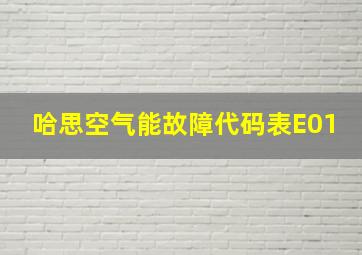 哈思空气能故障代码表E01